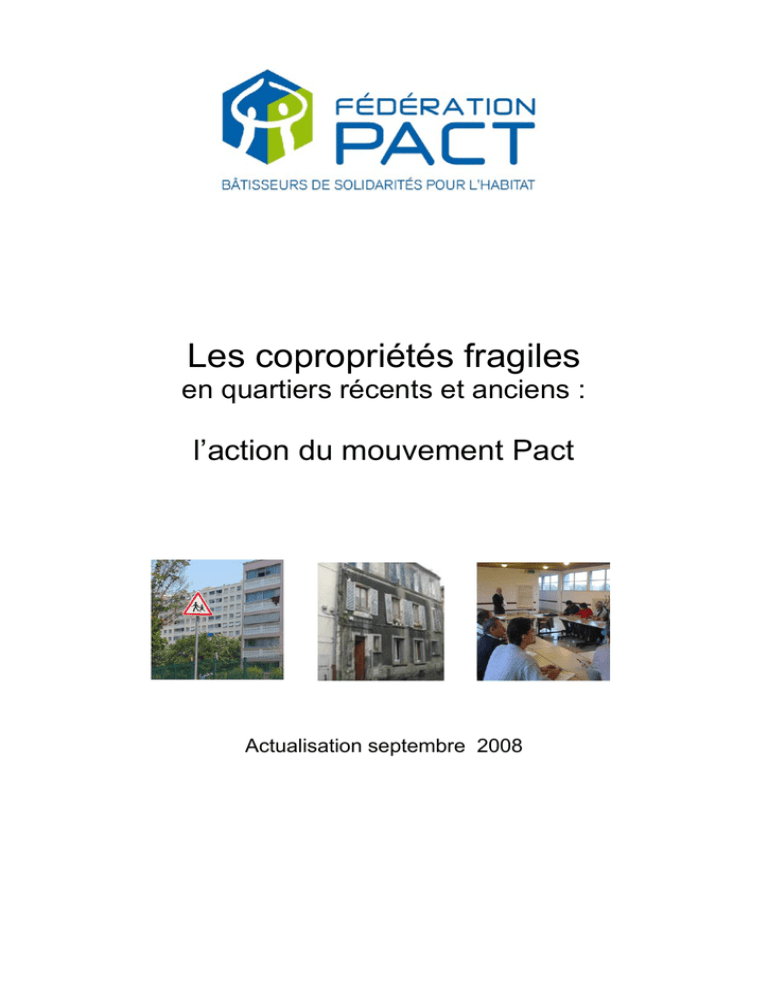 FÉDÉRATION
PACT
BÂTISSEURS DE SOLIDARITÉS POUR L'HABITAT

Les copropriétés fragiles
en quartiers récents et anciens :

l'action du mouvement Pact

Actualisation septembre 2008